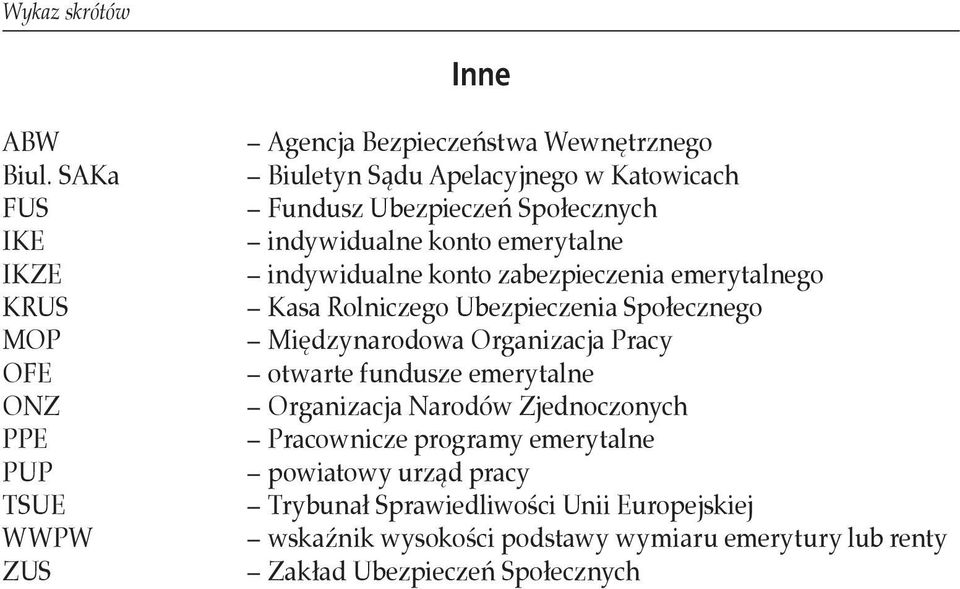 Wykaz skrótów

Inne

ABW – Agencja Bezpieczeństwa Wewnętrznego
Biul. SAKa – Biuletyn Sądu Apelacyjnego w Katowicach
FUS – Fundusz Ubezpieczeń Społecznych
IKE – indywidualne konto emerytalne
IKZE – indywidualne konto zabezpieczenia emerytalnego
KRUS – Kasa Rolniczego Ubezpieczenia Społecznego
MOP – Międzynarodowa Organizacja Pracy
OFE – otwarte fundusze emerytalne
ONZ – Organizacja Narodów Zjednoczonych
PPE – Pracownicze programy emerytalne
PUP – powiatowy urząd pracy
TSUE – Trybunał Sprawiedliwości Unii Europejskiej
WWPW – wskaźnik wysokości podstawy wymiaru emerytury lub renty
ZUS – Zakład Ubezpieczeń Społecznych